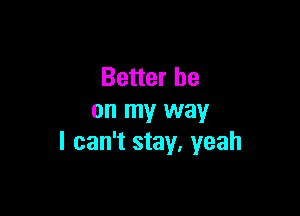 Better be
on my way
I can't stay, yeah